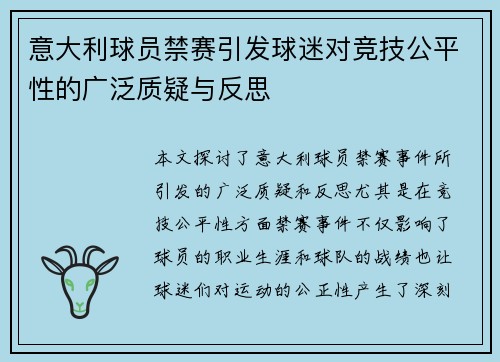 意大利球员禁赛引发球迷对竞技公平性的广泛质疑与反思

本文探讨了意大利球员禁赛事件所引发的广泛质疑和反思尤其是在竞技公平性方面禁赛事件不仅影响了球员的职业生涯和球队的战绩也让球迷们对运动的公正性产生了深刻